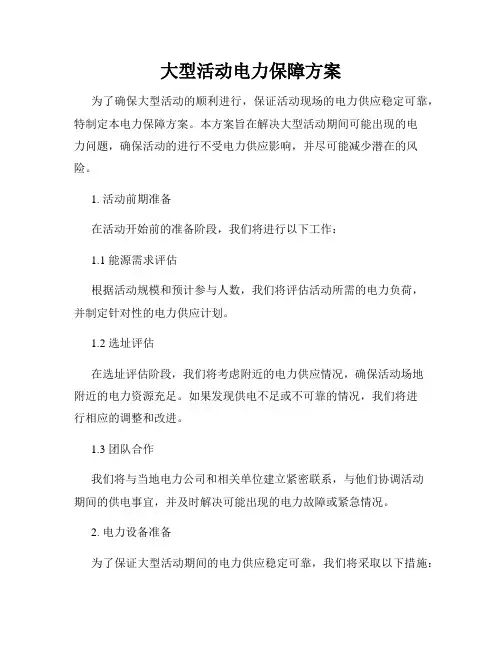 大型活动电力保障方案

为了确保大型活动的顺利进行，保证活动现场的电力供应稳定可靠，特制定本电力保障方案。本方案旨在解决大型活动期间可能出现的电力问题，确保活动的进行不受电力供应影响，并尽可能减少潜在的风险。

1. 活动前期准备

在活动开始前的准备阶段，我们将进行以下工作：

1.1 能源需求评估

根据活动规模和预计参与人数，我们将评估活动所需的电力负荷，并制定针对性的电力供应计划。

1.2 选址评估

在选址评估阶段，我们将考虑附近的电力供应情况，确保活动场地附近的电力资源充足。如果发现供电不足或不可靠的情况，我们将进行相应的调整和改进。

1.3 团队合作

我们将与当地电力公司和相关单位建立紧密联系，与他们协调活动期间的供电事宜，并及时解决可能出现的电力故障或紧急情况。

2. 电力设备准备

为了保证大型活动期间的电力供应稳定可靠，我们将采取以下措施：